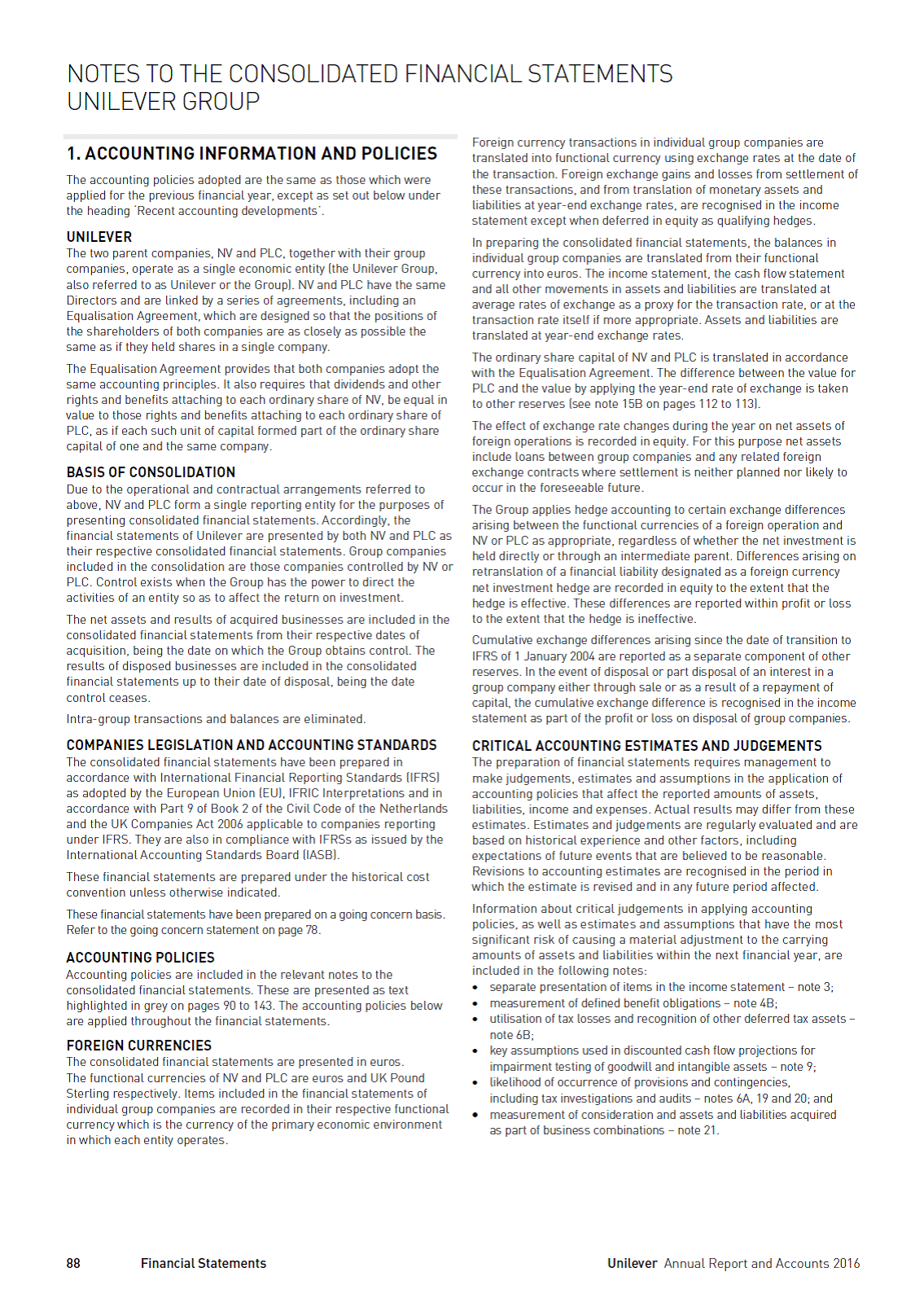 NOTES TO THE CONSOLIDATED FINANCIAL STATEMENTS
UNILEVER GROUP

1. ACCOUNTING INFORMATION AND POLICIES

The accounting policies adopted are the same as those which were applied for the previous financial year, except as set out below under the heading 'Recent accounting developments'.

UNILEVER
The two parent companies, NV and PLC, together with their group companies, operate as a single economic entity (the Unilever Group, also referred to as Unilever or the Group). NV and PLC have the same Directors and are linked by a series of agreements, including an Equalisation Agreement, which are designed so that the positions of the shareholders of both companies are as closely as possible the same as if they held shares in a single company.

The Equalisation Agreement provides that both companies adopt the same accounting principles. It also requires that dividends and other rights and benefits attaching to each ordinary share of NV, be equal in value to those rights and benefits attaching to each ordinary share of PLC, as if each such unit of capital formed part of the ordinary share capital of one and the same company.

BASIS OF CONSOLIDATION
Due to the operational and contractual arrangements referred to above, NV and PLC form a single reporting entity for the purposes of presenting consolidated financial statements. Accordingly, the financial statements of Unilever are presented by both NV and PLC as their respective consolidated financial statements. Group companies included in the consolidation are those companies controlled by NV or PLC. Control exists when the Group has the power to direct the activities of an entity so as to affect the return on investment.

The net assets and results of acquired businesses are included in the consolidated financial statements from their respective dates of acquisition, being the date on which the Group obtains control. The results of disposed businesses are included in the consolidated financial statements up to their date of disposal, being the date control ceases.

Intra-group transactions and balances are eliminated.

COMPANIES LEGISLATION AND ACCOUNTING STANDARDS
The consolidated financial statements have been prepared in accordance with International Financial Reporting Standards (IFRS) as adopted by the European Union (EU), IFRIC Interpretations and in accordance with Part 9 of Book 2 of the Civil Code of the Netherlands and the UK Companies Act 2006 applicable to companies reporting under IFRS. They are also in compliance with IFRSs as issued by the International Accounting Standards Board (IASB).

These financial statements are prepared under the historical cost convention unless otherwise indicated.

These financial statements have been prepared on a going concern basis. Refer to the going concern statement on page 78.

ACCOUNTING POLICIES
Accounting policies are included in the relevant notes to the consolidated financial statements. These are presented as text highlighted in grey on pages 90 to 143. The accounting policies below are applied throughout the financial statements.

FOREIGN CURRENCIES
The consolidated financial statements are presented in euros. The functional currencies of NV and PLC are euros and UK Pound Sterling respectively. Items included in the financial statements of individual group companies are recorded in their respective functional currency which is the currency of the primary economic environment in which each entity operates.

Foreign currency transactions in individual group companies are translated into functional currency using exchange rates at the date of the transaction. Foreign exchange gains and losses from settlement of these transactions, and from translation of monetary assets and liabilities at year-end exchange rates, are recognised in the income statement except when deferred in equity as qualifying hedges.

In preparing the consolidated financial statements, the balances in individual group companies are translated from their functional currency into euros. The income statement, the cash flow statement and all other movements in assets and liabilities are translated at average rates of exchange as a proxy for the transaction rate, or at the transaction rate itself if more appropriate. Assets and liabilities are translated at year-end exchange rates.

The ordinary share capital of NV and PLC is translated in accordance with the Equalisation Agreement. The difference between the value for PLC and the value by applying the year-end rate of exchange is taken to other reserves (see note 15B on pages 112 to 113).

The effect of exchange rate changes during the year on net assets of foreign operations is recorded in equity. For this purpose net assets include loans between group companies and any related foreign exchange contracts where settlement is neither planned nor likely to occur in the foreseeable future.

The Group applies hedge accounting to certain exchange differences arising between the functional currencies of a foreign operation and NV or PLC as appropriate, regardless of whether the net investment is held directly or through an intermediate parent. Differences arising on retranslation of a financial liability designated as a foreign currency net investment hedge are recorded in equity to the extent that the hedge is effective. These differences are reported within profit or loss to the extent that the hedge is ineffective.

Cumulative exchange differences arising since the date of transition to IFRS of 1 January 2004 are reported as a separate component of other reserves. In the event of disposal or part disposal of an interest in a group company either through sale or as a result of a repayment of capital, the cumulative exchange difference is recognised in the income statement as part of the profit or loss on disposal of group companies.

CRITICAL ACCOUNTING ESTIMATES AND JUDGEMENTS
The preparation of financial statements requires management to make judgements, estimates and assumptions in the application of accounting policies that affect the reported amounts of assets, liabilities, income and expenses. Actual results may differ from these estimates. Estimates and judgements are regularly evaluated and are based on historical experience and other factors, including expectations of future events that are believed to be reasonable. Revisions to accounting estimates are recognised in the period in which the estimate is revised and in any future period affected.

Information about critical judgements in applying accounting policies, as well as estimates and assumptions that have the most significant risk of causing a material adjustment to the carrying amounts of assets and liabilities within the next financial year, are included in the following notes:
• separate presentation of items in the income statement – note 3;
• measurement of defined benefit obligations – note 4B;
• utilisation of tax losses and recognition of other deferred tax assets – note 6B;
• key assumptions used in discounted cash flow projections for impairment testing of goodwill and intangible assets – note 9;
• likelihood of occurrence of provisions and contingencies, including tax investigations and audits – notes 6A, 19 and 20; and
• measurement of consideration and assets and liabilities acquired as part of business combinations – note 21.

88 Financial Statements Unilever Annual Report and Accounts 2016